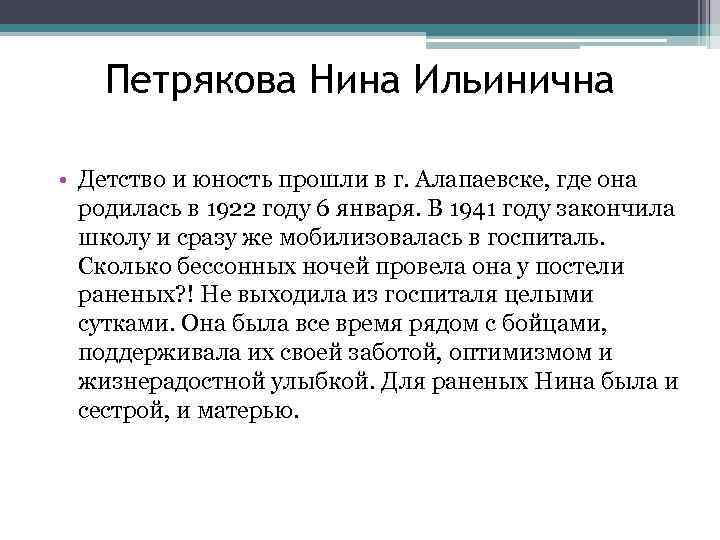 Петрякова Нина Ильинична

• Детство и юность прошли в г. Алапаевске, где она родилась в 1922 году 6 января. В 1941 году закончила школу и сразу же мобилизовалась в госпиталь. Сколько бессонных ночей провела она у постели раненых?! Не выходила из госпиталя целыми сутками. Она была все время рядом с бойцами, поддерживала их своей заботой, оптимизмом и жизнерадостной улыбкой. Для раненых Нина была и сестрой, и матерью.